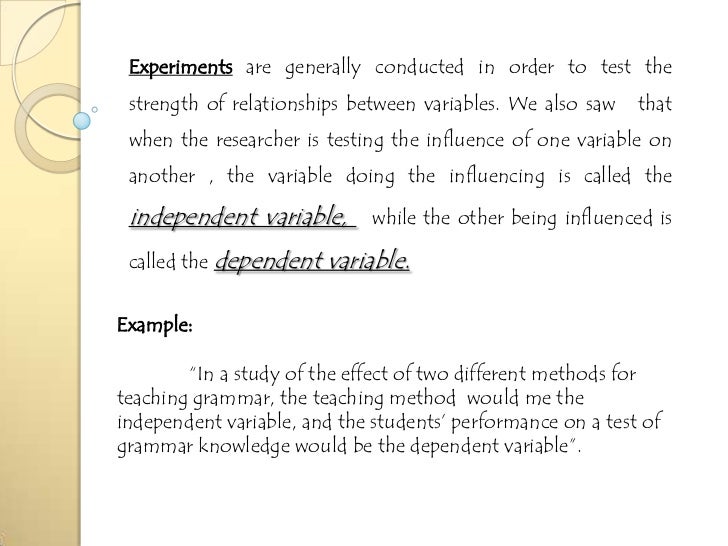 Experiments are generally conducted in order to test the strength of relationships between variables. We also saw that when the researcher is testing the influence of one variable on another , the variable doing the influencing is called the independent variable, while the other being influenced is called the dependent variable.

Example:

"In a study of the effect of two different methods for teaching grammar, the teaching method would me the independent variable, and the students' performance on a test of grammar knowledge would be the dependent variable".